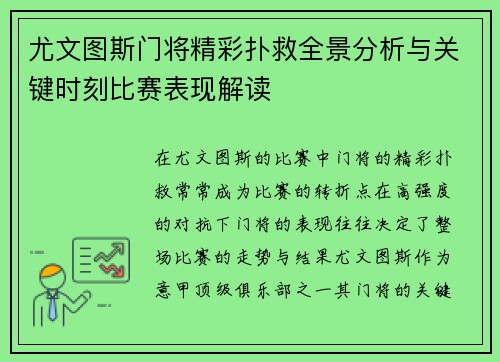 尤文图斯门将精彩扑救全景分析与关键时刻比赛表现解读

在尤文图斯的比赛中门将的精彩扑救常常成为比赛的转折点在高强度的对抗下门将的表现往往决定了整场比赛的走势与结果尤文图斯作为意甲顶级俱乐部之一其门将的关键